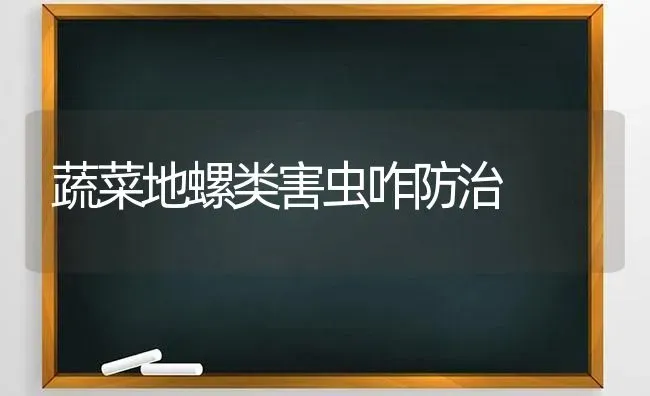 蔬菜地螺类害虫咋防治